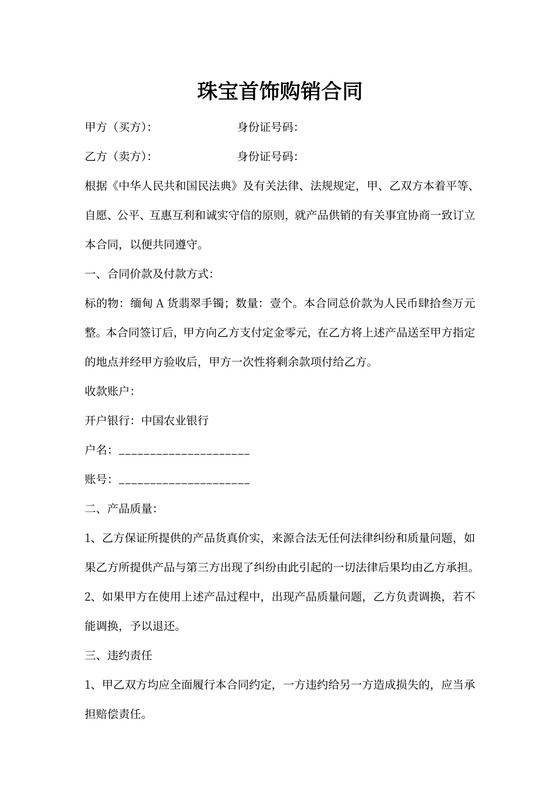 珠宝首饰购销合同

甲方（买方）：　　　　　　身份证号码：

乙方（卖方）：　　　　　　身份证号码：

根据《中华人民共和国民法典》及有关法律、法规规定，甲、乙双方本着平等、自愿、公平、互惠互利和诚实守信的原则，就产品供销的有关事宜协商一致订立本合同，以便共同遵守。

一、合同价款及付款方式：

标的物：缅甸 A 货翡翠手镯；数量：壹个。本合同总价款为人民币肆拾叁万元整。本合同签订后，甲方向乙方支付定金零元，在乙方将上述产品送至甲方指定的地点并经甲方验收后，甲方一次性将剩余款项付给乙方。

收款账户：

开户银行：中国农业银行

户名：____________________

账号：____________________

二、产品质量：

1、乙方保证所提供的产品货真价实，来源合法无任何法律纠纷和质量问题，如果乙方所提供产品与第三方出现了纠纷由此引起的一切法律后果均由乙方承担。

2、如果甲方在使用上述产品过程中，出现产品质量问题，乙方负责调换，若不能调换，予以退还。

三、违约责任

1、甲乙双方均应全面履行本合同约定，一方违约给另一方造成损失的，应当承担赔偿责任。